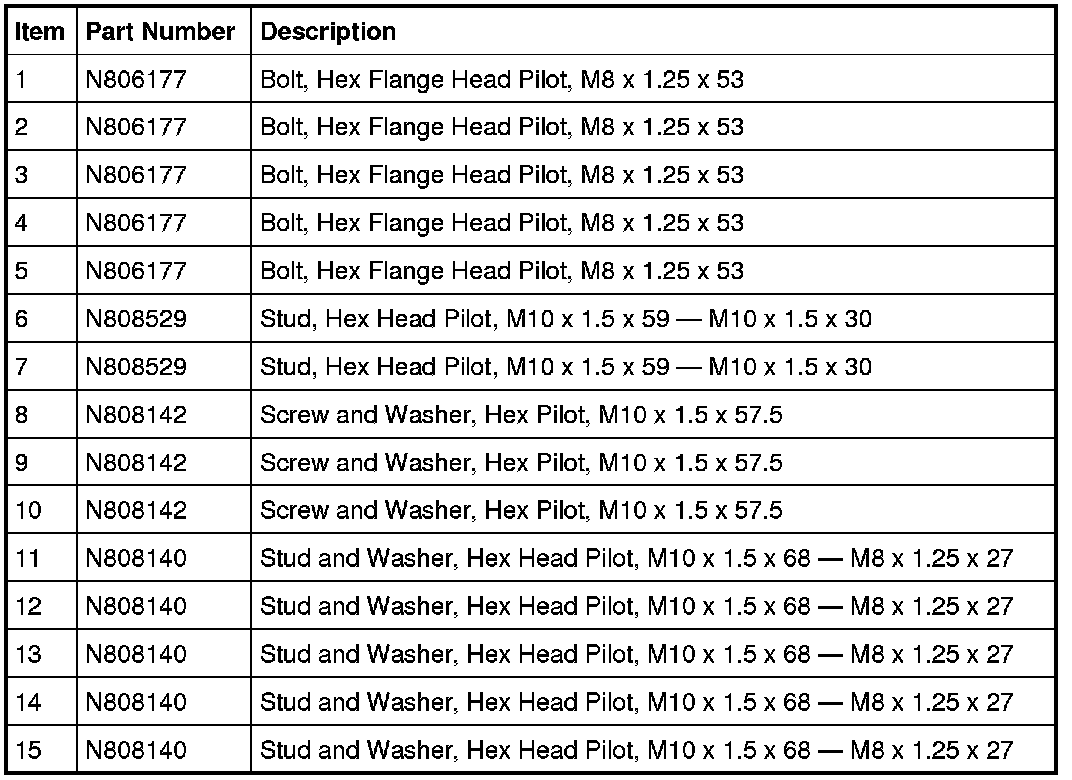 | Item | Part Number | Description |
|---|---|---|
| 1 | N806177 | Bolt, Hex Flange Head Pilot, M8 x 1.25 x 53 |
| 2 | N806177 | Bolt, Hex Flange Head Pilot, M8 x 1.25 x 53 |
| 3 | N806177 | Bolt, Hex Flange Head Pilot, M8 x 1.25 x 53 |
| 4 | N806177 | Bolt, Hex Flange Head Pilot, M8 x 1.25 x 53 |
| 5 | N806177 | Bolt, Hex Flange Head Pilot, M8 x 1.25 x 53 |
| 6 | N808529 | Stud, Hex Head Pilot, M10 x 1.5 x 59 — M10 x 1.5 x 30 |
| 7 | N808529 | Stud, Hex Head Pilot, M10 x 1.5 x 59 — M10 x 1.5 x 30 |
| 8 | N808142 | Screw and Washer, Hex Pilot, M10 x 1.5 x 57.5 |
| 9 | N808142 | Screw and Washer, Hex Pilot, M10 x 1.5 x 57.5 |
| 10 | N808142 | Screw and Washer, Hex Pilot, M10 x 1.5 x 57.5 |
| 11 | N808140 | Stud and Washer, Hex Head Pilot, M10 x 1.5 x 68 — M8 x 1.25 x 27 |
| 12 | N808140 | Stud and Washer, Hex Head Pilot, M10 x 1.5 x 68 — M8 x 1.25 x 27 |
| 13 | N808140 | Stud and Washer, Hex Head Pilot, M10 x 1.5 x 68 — M8 x 1.25 x 27 |
| 14 | N808140 | Stud and Washer, Hex Head Pilot, M10 x 1.5 x 68 — M8 x 1.25 x 27 |
| 15 | N808140 | Stud and Washer, Hex Head Pilot, M10 x 1.5 x 68 — M8 x 1.25 x 27 |